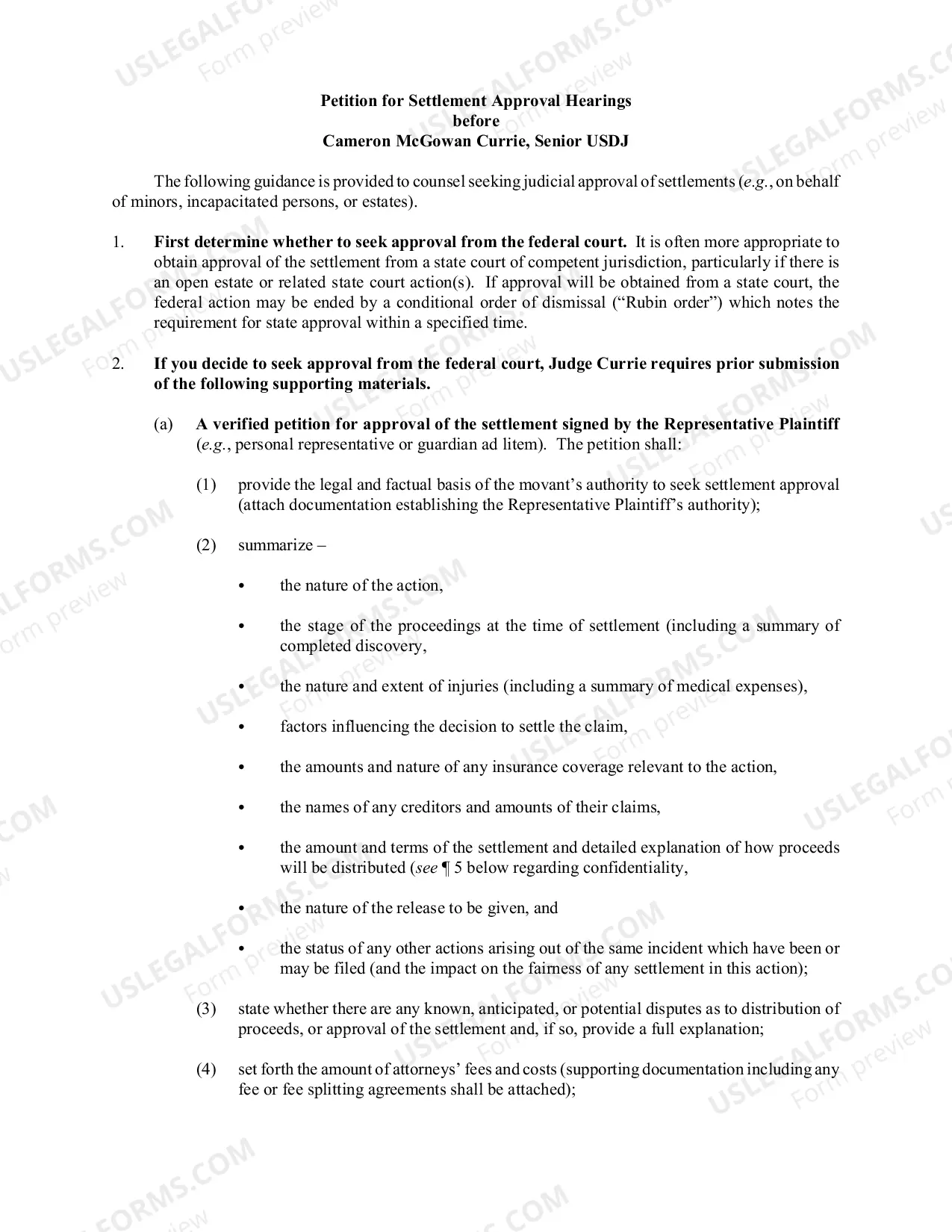 Petition for Settlement Approval Hearings
before
Cameron McGowan Currie, Senior USDJ

The following guidance is provided to counsel seeking judicial approval of settlements (e.g., on behalf of minors, incapacitated persons, or estates).

1. First determine whether to seek approval from the federal court. It is often more appropriate to obtain approval of the settlement from a state court of competent jurisdiction, particularly if there is an open estate or related state court action(s). If approval will be obtained from a state court, the federal action may be ended by a conditional order of dismissal ("Rubin order") which notes the requirement for state approval within a specified time.

2. If you decide to seek approval from the federal court, Judge Currie requires prior submission of the following supporting materials.

(a) A verified petition for approval of the settlement signed by the Representative Plaintiff (e.g., personal representative or guardian ad litem). The petition shall:

(1) provide the legal and factual basis of the movant's authority to seek settlement approval (attach documentation establishing the Representative Plaintiff's authority);

(2) summarize –

• the nature of the action,

• the stage of the proceedings at the time of settlement (including a summary of completed discovery,

• the nature and extent of injuries (including a summary of medical expenses),

• factors influencing the decision to settle the claim,

• the amounts and nature of any insurance coverage relevant to the action,

• the names of any creditors and amounts of their claims,

• the amount and terms of the settlement and detailed explanation of how proceeds will be distributed (see ¶ 5 below regarding confidentiality,

• the nature of the release to be given, and

• the status of any other actions arising out of the same incident which have been or may be filed (and the impact on the fairness of any settlement in this action);

(3) state whether there are any known, anticipated, or potential disputes as to distribution of proceeds, or approval of the settlement and, if so, provide a full explanation;

(4) set forth the amount of attorneys' fees and costs (supporting documentation including any fee or fee splitting agreements shall be attached);

USLEGALFORMS.COM Form preview